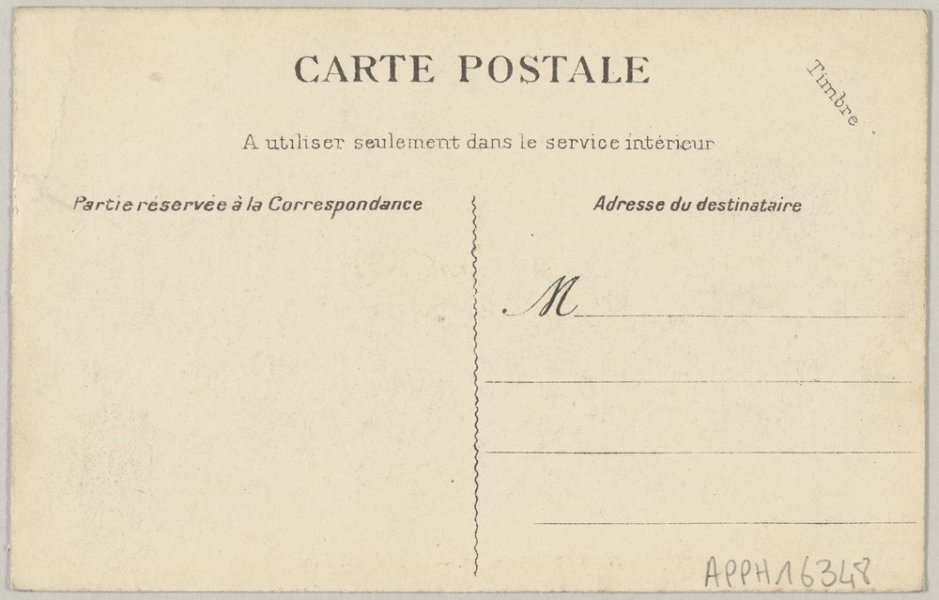 CARTE POSTALE

Timbre

A utiliser seulement dans le service intérieur

Partie réservée à la Correspondance

Adresse du destinataire

M ____

____

____

____

APPH16348